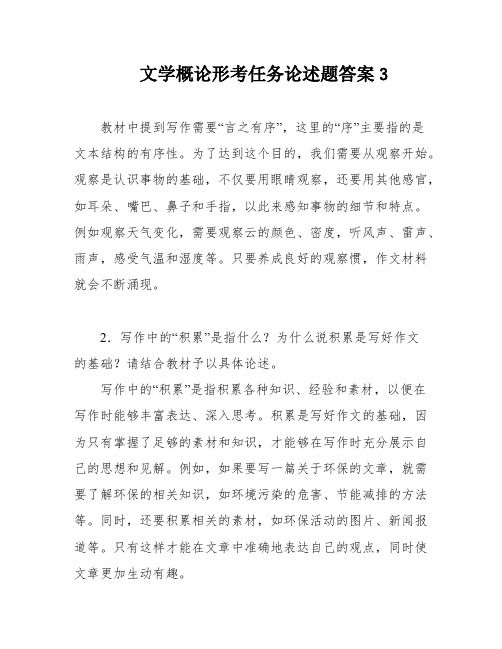 文学概论形考任务论述题答案 3

教材中提到写作需要“言之有序”，这里的“序”主要指的是文本结构的有序性。为了达到这个目的，我们需要从观察开始。观察是认识事物的基础，不仅要用眼睛观察，还要用其他感官，如耳朵、嘴巴、鼻子和手指，以此来感知事物的细节和特点。例如观察天气变化，需要观察云的颜色、密度，听风声、雷声、雨声，感受气温和湿度等。只要养成良好的观察惯，作文材料就会不断涌现。

2．写作中的“积累”是指什么？为什么说积累是写好作文的基础？请结合教材予以具体论述。

写作中的“积累”是指积累各种知识、经验和素材，以便在写作时能够丰富表达、深入思考。积累是写好作文的基础，因为只有掌握了足够的素材和知识，才能够在写作时充分展示自己的思想和见解。例如，如果要写一篇关于环保的文章，就需要了解环保的相关知识，如环境污染的危害、节能减排的方法等。同时，还要积累相关的素材，如环保活动的图片、新闻报道等。只有这样才能在文章中准确地表达自己的观点，同时使文章更加生动有趣。